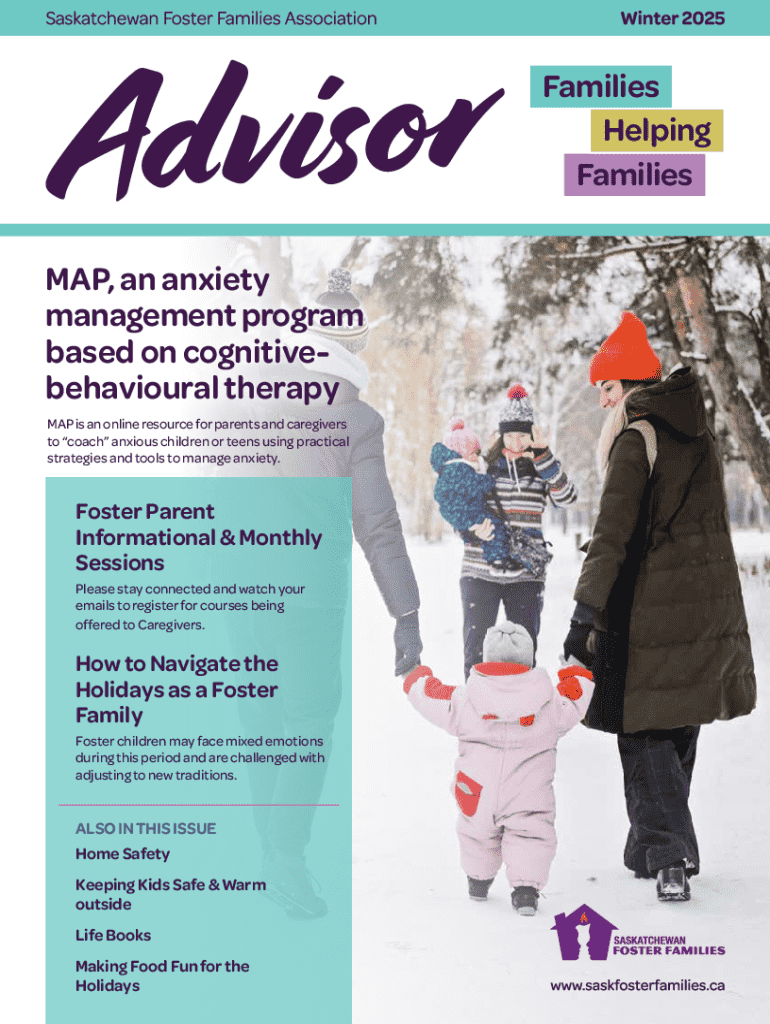 Saskatchewan Foster Families Association

Winter 2025

Advisor

Families
Helping
Families

MAP, an anxiety management program based on cognitive-behavioural therapy

MAP is an online resource for parents and caregivers to "coach" anxious children or teens using practical strategies and tools to manage anxiety.

Foster Parent Informational & Monthly Sessions

Please stay connected and watch your emails to register for courses being offered to Caregivers.

How to Navigate the Holidays as a Foster Family

Foster children may face mixed emotions during this period and are challenged with adjusting to new traditions.

ALSO IN THIS ISSUE

Home Safety

Keeping Kids Safe & Warm outside

Life Books

Making Food Fun for the Holidays

SASKATCHEWAN
FOSTER FAMILIES

www.saskfosterfamilies.ca